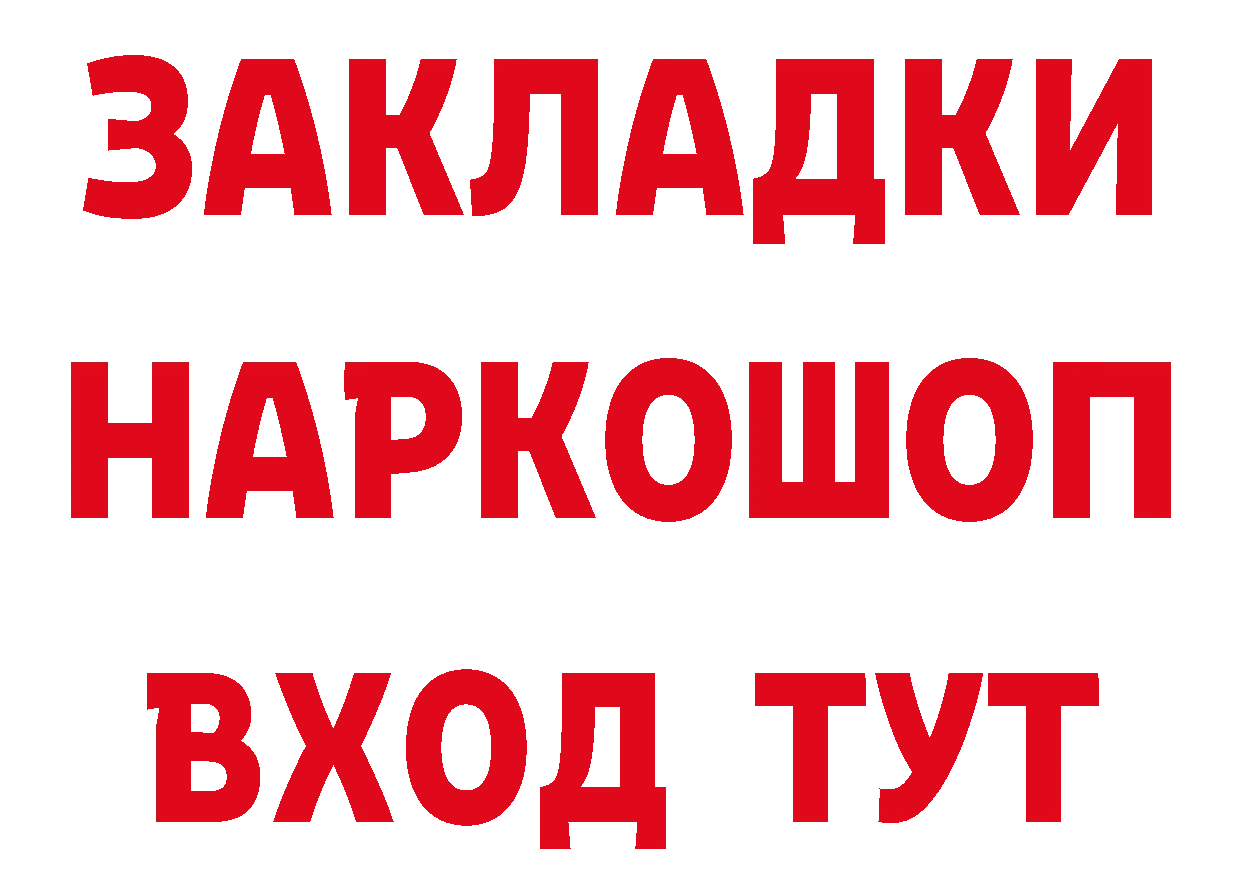 ЗАКЛАДКИ НАРКОШОП ВХОД ТУТ